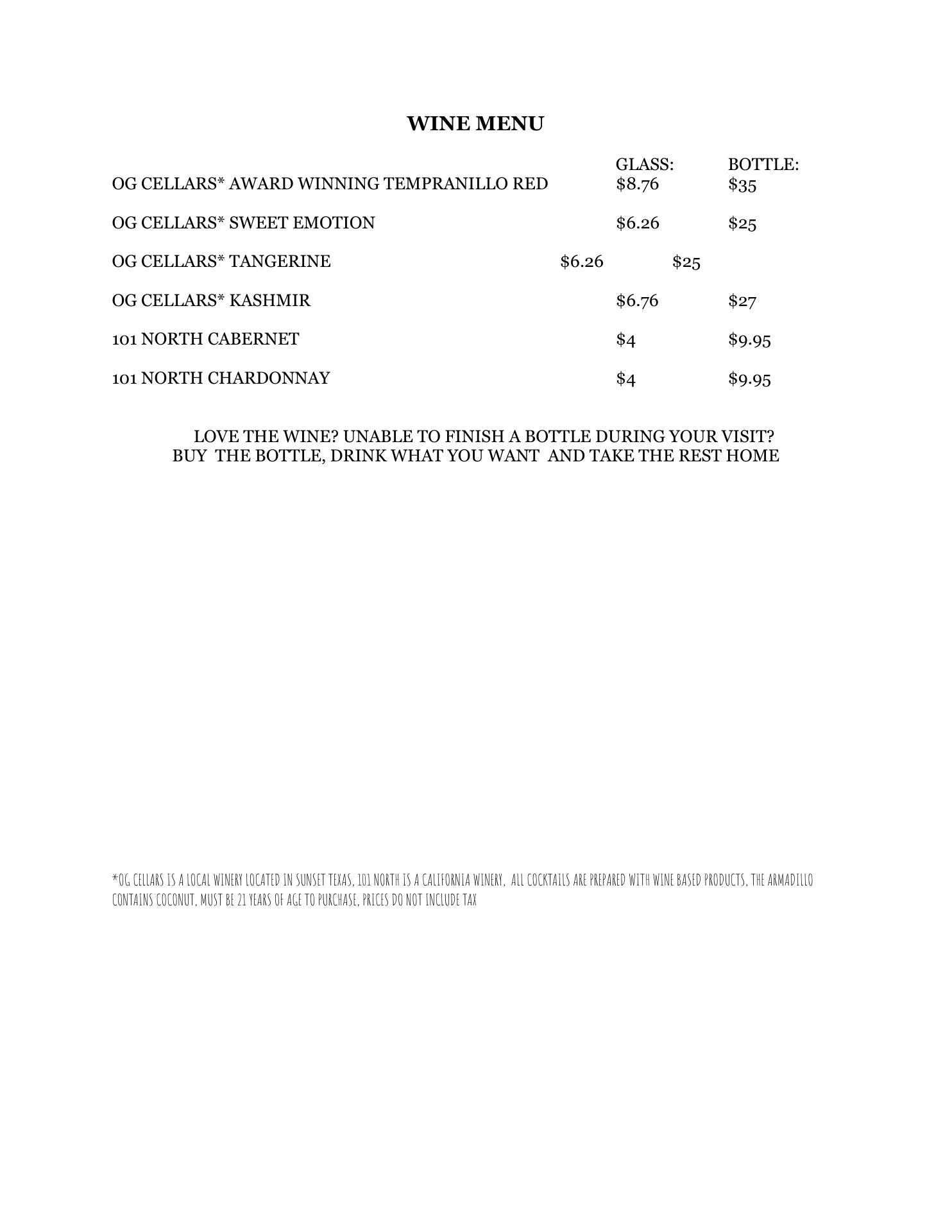 WINE MENU

| | GLASS: | BOTTLE: |
|---|---|---|
| OG CELLARS* AWARD WINNING TEMPRANILLO RED | $8.76 | $35 |
| OG CELLARS* SWEET EMOTION | $6.26 | $25 |
| OG CELLARS* TANGERINE | $6.26 | $25 |
| OG CELLARS* KASHMIR | $6.76 | $27 |
| 101 NORTH CABERNET | $4 | $9.95 |
| 101 NORTH CHARDONNAY | $4 | $9.95 |

LOVE THE WINE? UNABLE TO FINISH A BOTTLE DURING YOUR VISIT? BUY THE BOTTLE, DRINK WHAT YOU WANT AND TAKE THE REST HOME

*OG CELLARS IS A LOCAL WINERY LOCATED IN SUNSET TEXAS, 101 NORTH IS A CALIFORNIA WINERY, ALL COCKTAILS ARE PREPARED WITH WINE BASED PRODUCTS, THE ARMADILLO CONTAINS COCONUT, MUST BE 21 YEARS OF AGE TO PURCHASE, PRICES DO NOT INCLUDE TAX